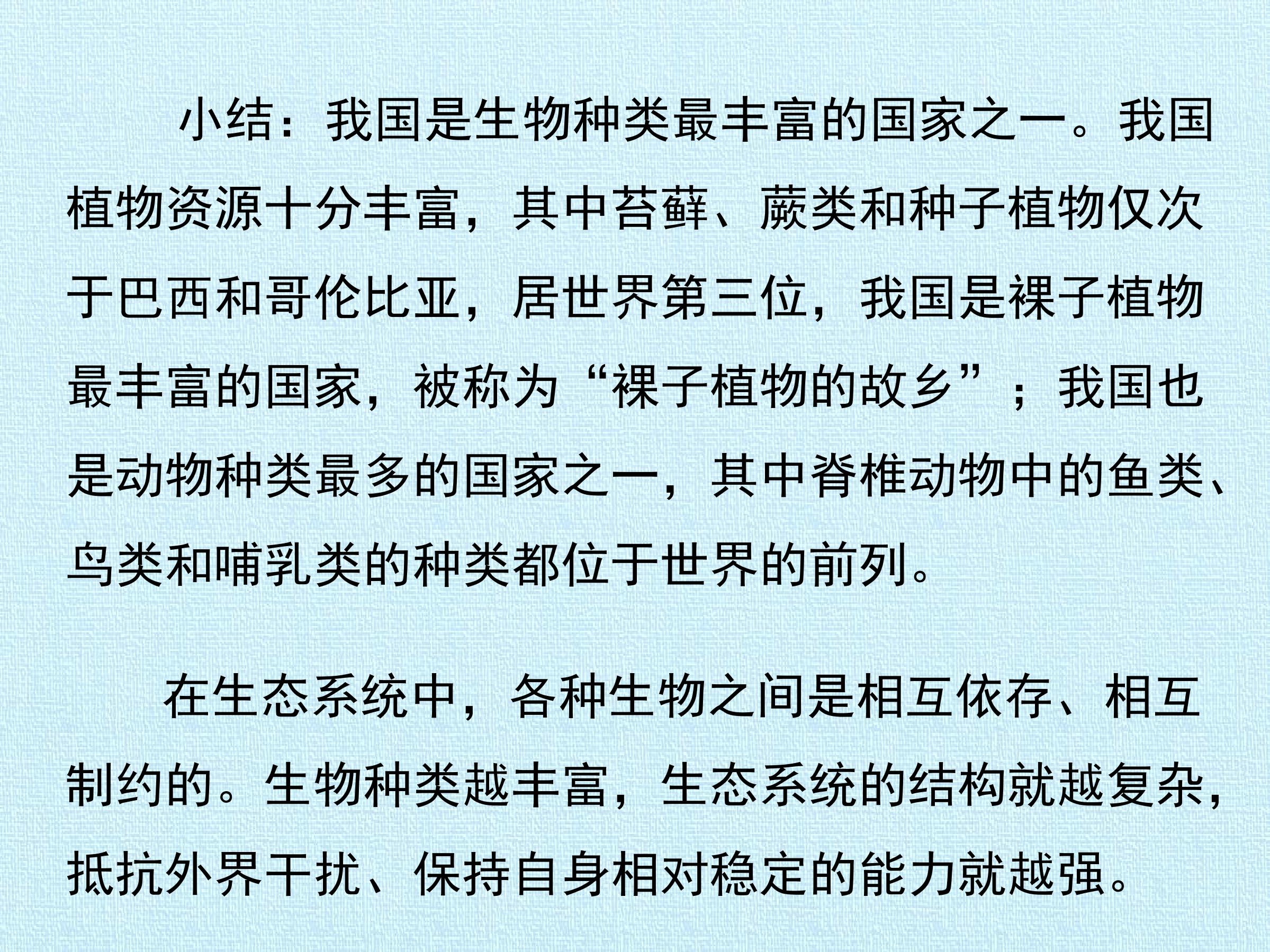 小结：我国是生物种类最丰富的国家之一。我国植物资源十分丰富，其中苔藓、蕨类和种子植物仅次于巴西和哥伦比亚，居世界第三位，我国是裸子植物最丰富的国家，被称为“裸子植物的故乡”；我国也是动物种类最多的国家之一，其中脊椎动物中的鱼类、鸟类和哺乳类的种类都位于世界的前列。

在生态系统中，各种生物之间是相互依存、相互制约的。生物种类越丰富，生态系统的结构就越复杂，抵抗外界干扰、保持自身相对稳定的能力就越强。